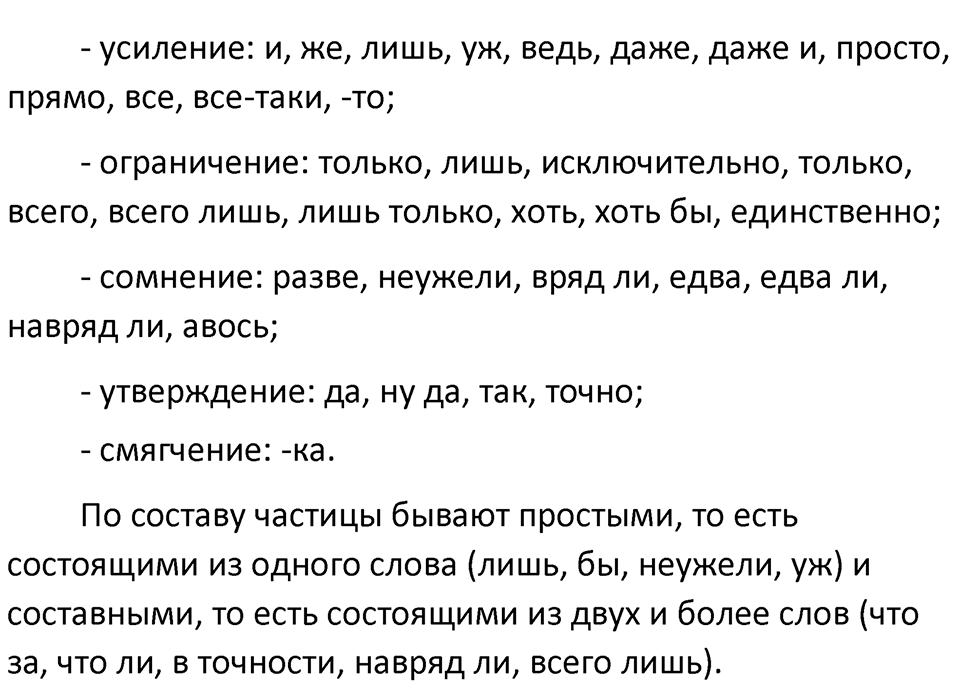 - усиление: и, же, лишь, уж, ведь, даже, даже и, просто, прямо, все, все-таки, -то;

- ограничение: только, лишь, исключительно, только, всего, всего лишь, лишь только, хоть, хоть бы, единственно;

- сомнение: разве, неужели, вряд ли, едва, едва ли, навряд ли, авось;

- утверждение: да, ну да, так, точно;

- смягчение: -ка.

По составу частицы бывают простыми, то есть состоящими из одного слова (лишь, бы, неужели, уж) и составными, то есть состоящими из двух и более слов (что за, что ли, в точности, навряд ли, всего лишь).